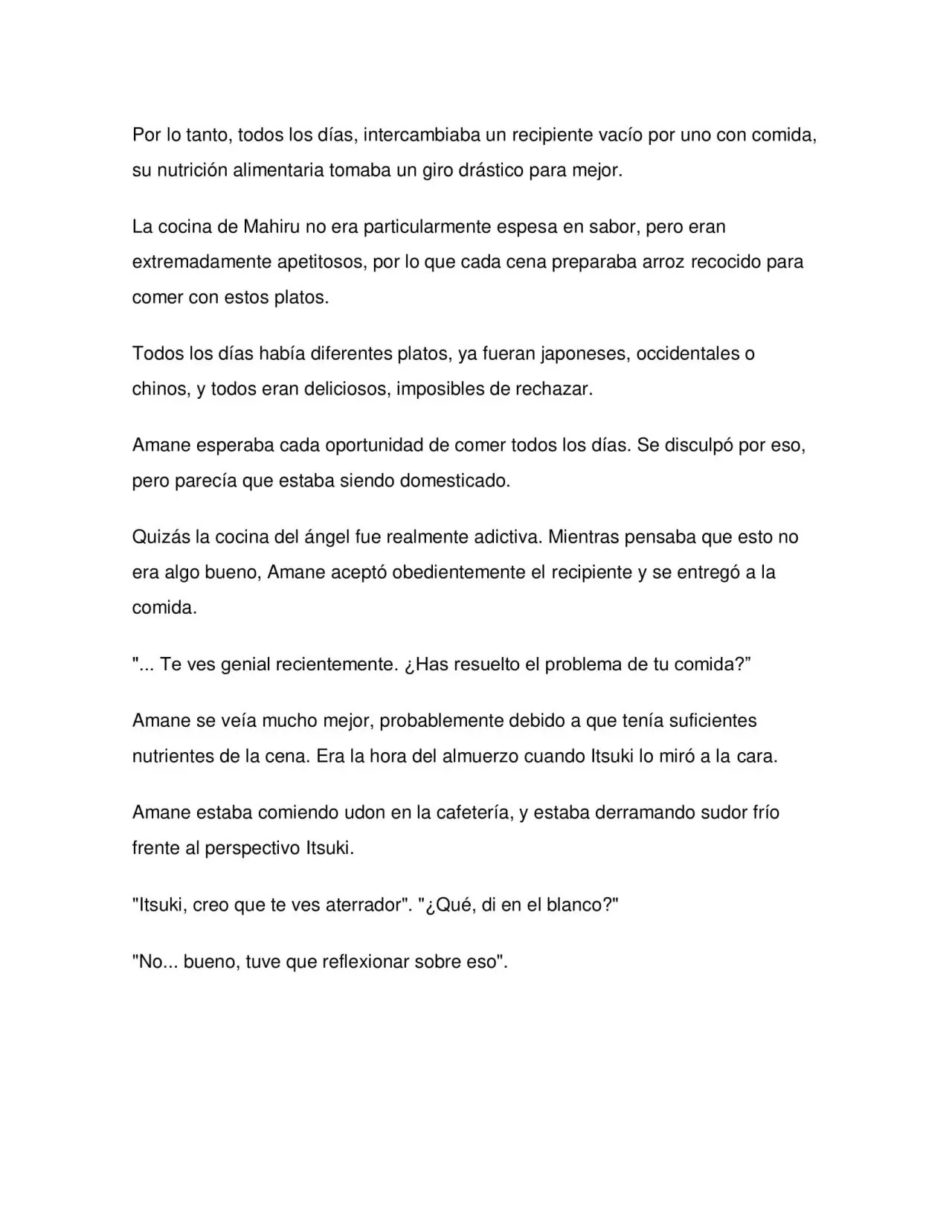 Por lo tanto, todos los días, intercambiaba un recipiente vacío por uno con comida, su nutrición alimentaria tomaba un giro drástico para mejor.

La cocina de Mahiru no era particularmente espesa en sabor, pero eran extremadamente apetitosos, por lo que cada cena preparaba arroz recocido para comer con estos platos.

Todos los días había diferentes platos, ya fueran japoneses, occidentales o chinos, y todos eran deliciosos, imposibles de rechazar.

Amane esperaba cada oportunidad de comer todos los días. Se disculpó por eso, pero parecía que estaba siendo domesticado.

Quizás la cocina del ángel fue realmente adictiva. Mientras pensaba que esto no era algo bueno, Amane aceptó obedientemente el recipiente y se entregó a la comida.

"... Te ves genial recientemente. ¿Has resuelto el problema de tu comida?"

Amane se veía mucho mejor, probablemente debido a que tenía suficientes nutrientes de la cena. Era la hora del almuerzo cuando Itsuki lo miró a la cara.

Amane estaba comiendo udon en la cafetería, y estaba derramando sudor frío frente al perspectivo Itsuki.

"Itsuki, creo que te ves aterrador". "¿Qué, di en el blanco?"

"No... bueno, tuve que reflexionar sobre eso".